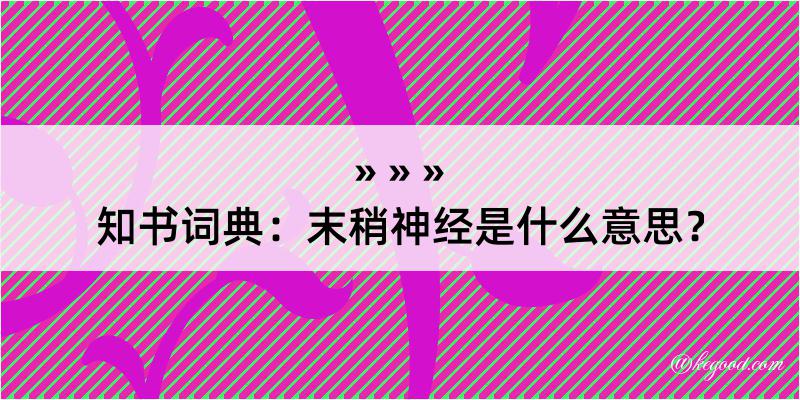 » » »
知书词典：末稍神经是什么意思？

@kegood.com